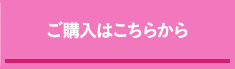 ご購入はこちらから